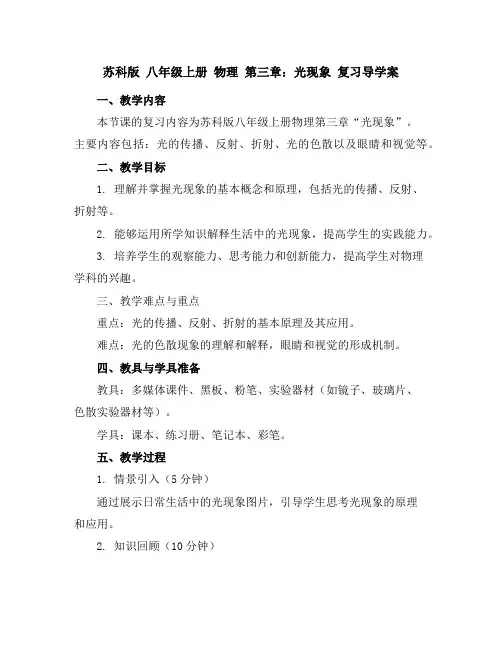 苏科版 八年级上册 物理 第三章：光现象 复习导学案

一、教学内容

本节课的复习内容为苏科版八年级上册物理第三章“光现象”。主要内容包括：光的传播、反射、折射、光的色散以及眼睛和视觉等。

二、教学目标

1. 理解并掌握光现象的基本概念和原理，包括光的传播、反射、折射等。

2. 能够运用所学知识解释生活中的光现象，提高学生的实践能力。

3. 培养学生的观察能力、思考能力和创新能力，提高学生对物理学科的兴趣。

三、教学难点与重点

重点：光的传播、反射、折射的基本原理及其应用。

难点：光的色散现象的理解和解释，眼睛和视觉的形成机制。

四、教具与学具准备

教具：多媒体课件、黑板、粉笔、实验器材（如镜子、玻璃片、色散实验器材等）。

学具：课本、练习册、笔记本、彩笔。

五、教学过程

1. 情景引入（5 分钟）

通过展示日常生活中的光现象图片，引导学生思考光现象的原理和应用。

2. 知识回顾（10 分钟）